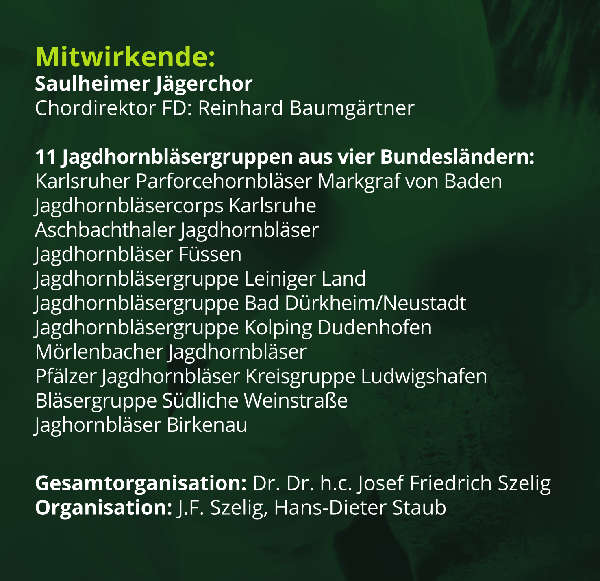 Mitwirkende:
Saulheimer Jägerchor
Chordirektor FD: Reinhard Baumgärtner

11 Jagdhornbläsergruppen aus vier Bundesländern:
Karlsruher Parforcehornbläser Markgraf von Baden
Jagdhornbläsercorps Karlsruhe
Aschbachthaler Jagdhornbläser
Jagdhornbläser Füssen
Jagdhornbläsergruppe Leiniger Land
Jagdhornbläsergruppe Bad Dürkheim/Neustadt
Jagdhornbläsergruppe Kolping Dudenhofen
Mörlenbacher Jagdhornbläser
Pfälzer Jagdhornbläser Kreisgruppe Ludwigshafen
Bläsergruppe Südliche Weinstraße
Jaghornbläser Birkenau

Gesamtorganisation: Dr. Dr. h.c. Josef Friedrich Szelig
Organisation: J.F. Szelig, Hans-Dieter Staub